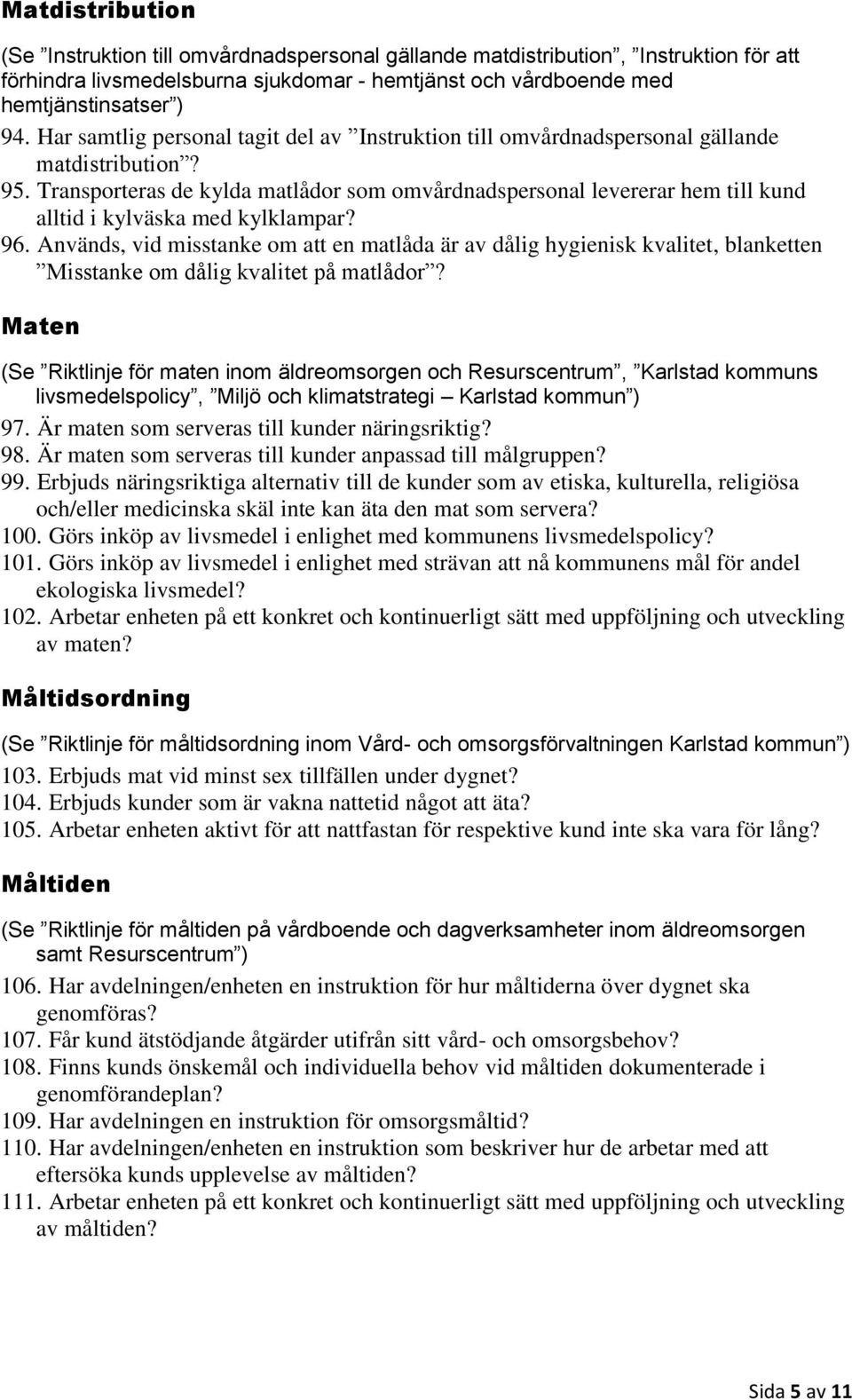 Matdistribution

(Se ”Instruktion till omvårdnadspersonal gällande matdistribution”, ”Instruktion för att förhindra livsmedelsburna sjukdomar - hemtjänst och vårdboende med hemtjänstinsatser”)

94. Har samtlig personal tagit del av ”Instruktion till omvårdnadspersonal gällande matdistribution”?
95. Transporteras de kylda matlådor som omvårdnadspersonal levererar hem till kund alltid i kylväska med kylklampar?
96. Används, vid misstanke om att en matlåda är av dålig hygienisk kvalitet, blanketten ”Misstanke om dålig kvalitet på matlådor”?

Maten

(Se ”Riktlinje för maten inom äldreomsorgen och Resurscentrum”, ”Karlstad kommuns livsmedelspolicy”, ”Miljö och klimatstrategi – Karlstad kommun”)

97. Är maten som serveras till kunder näringsriktig?
98. Är maten som serveras till kunder anpassad till målgruppen?
99. Erbjuds näringsriktiga alternativ till de kunder som av etiska, kulturella, religiösa och/eller medicinska skäl inte kan äta den mat som servera?
100. Görs inköp av livsmedel i enlighet med kommunens livsmedelspolicy?
101. Görs inköp av livsmedel i enlighet med strävan att nå kommunens mål för andel ekologiska livsmedel?
102. Arbetar enheten på ett konkret och kontinuerligt sätt med uppföljning och utveckling av maten?

Måltidsordning

(Se ”Riktlinje för måltidsordning inom Vård- och omsorgsförvaltningen Karlstad kommun”)

103. Erbjuds mat vid minst sex tillfällen under dygnet?
104. Erbjuds kunder som är vakna nattetid något att äta?
105. Arbetar enheten aktivt för att nattfastan för respektive kund inte ska vara för lång?

Måltiden

(Se ”Riktlinje för måltiden på vårdboende och dagverksamheter inom äldreomsorgen samt Resurscentrum”)

106. Har avdelningen/enheten en instruktion för hur måltiderna över dygnet ska genomföras?
107. Får kund ätstödjande åtgärder utifrån sitt vård- och omsorgsbehov?
108. Finns kunds önskemål och individuella behov vid måltiden dokumenterade i genomförandeplan?
109. Har avdelningen en instruktion för omsorgsmåltid?
110. Har avdelningen/enheten en instruktion som beskriver hur de arbetar med att eftersöka kunds upplevelse av måltiden?
111. Arbetar enheten på ett konkret och kontinuerligt sätt med uppföljning och utveckling av måltiden?

Sida 5 av 11